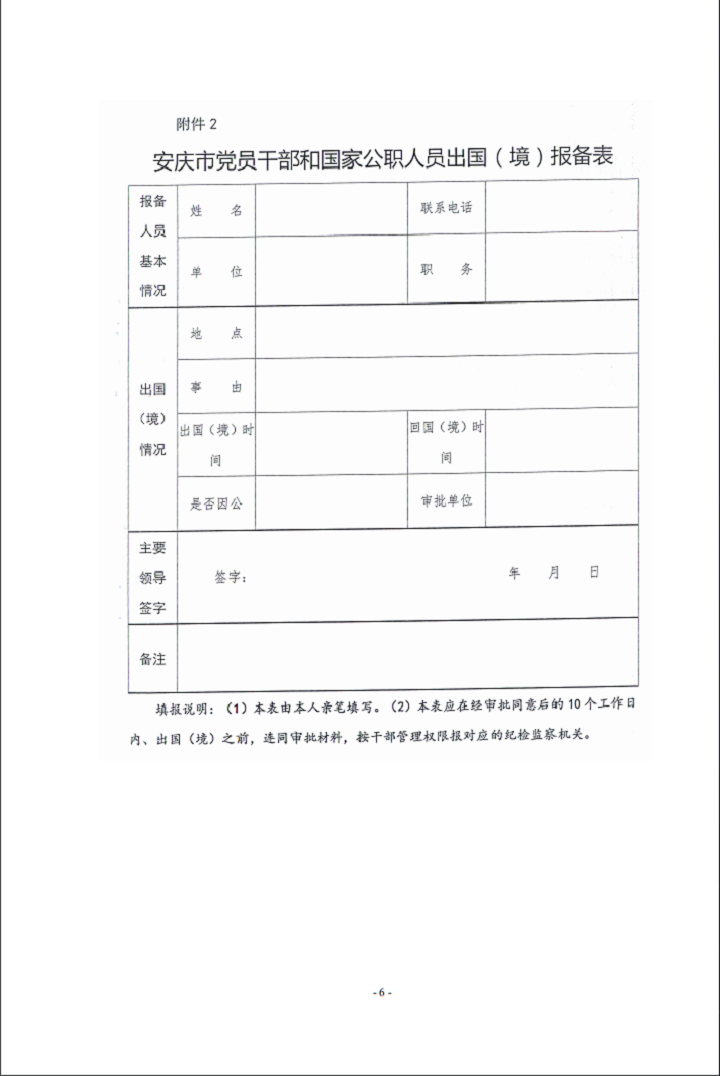 附件 2

安庆市党员干部和国家公职人员出国（境）报备表

| 报备人员基本情况 | 姓　名 | | 联系电话 | |
|---|---|---|---|---|
| | 单　位 | | 职　务 | |
| 出国（境）情况 | 地　点 | | | |
| | 事　由 | | | |
| | 出国（境）时间 | | 回国（境）时间 | |
| | 是否因公 | | 审批单位 | |
| 主要领导签字 | 签字：　　　　年　月　日 | | | |
| 备注 | | | | |

填报说明：（1）本表由本人亲笔填写。（2）本表应在经审批同意后的 10 个工作日内、出国（境）之前，连同审批材料，按干部管理权限报对应的纪检监察机关。

- 6 -